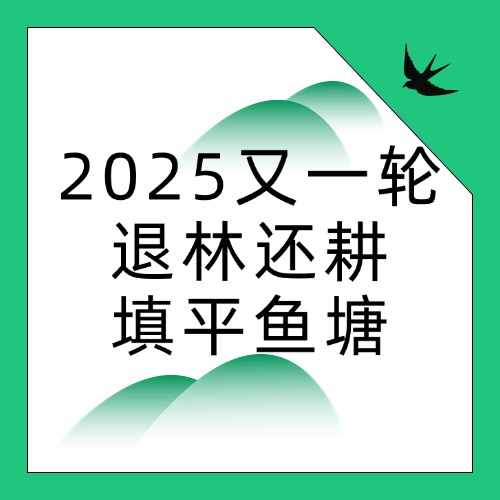 2025又一轮
退林还耕
填平鱼塘